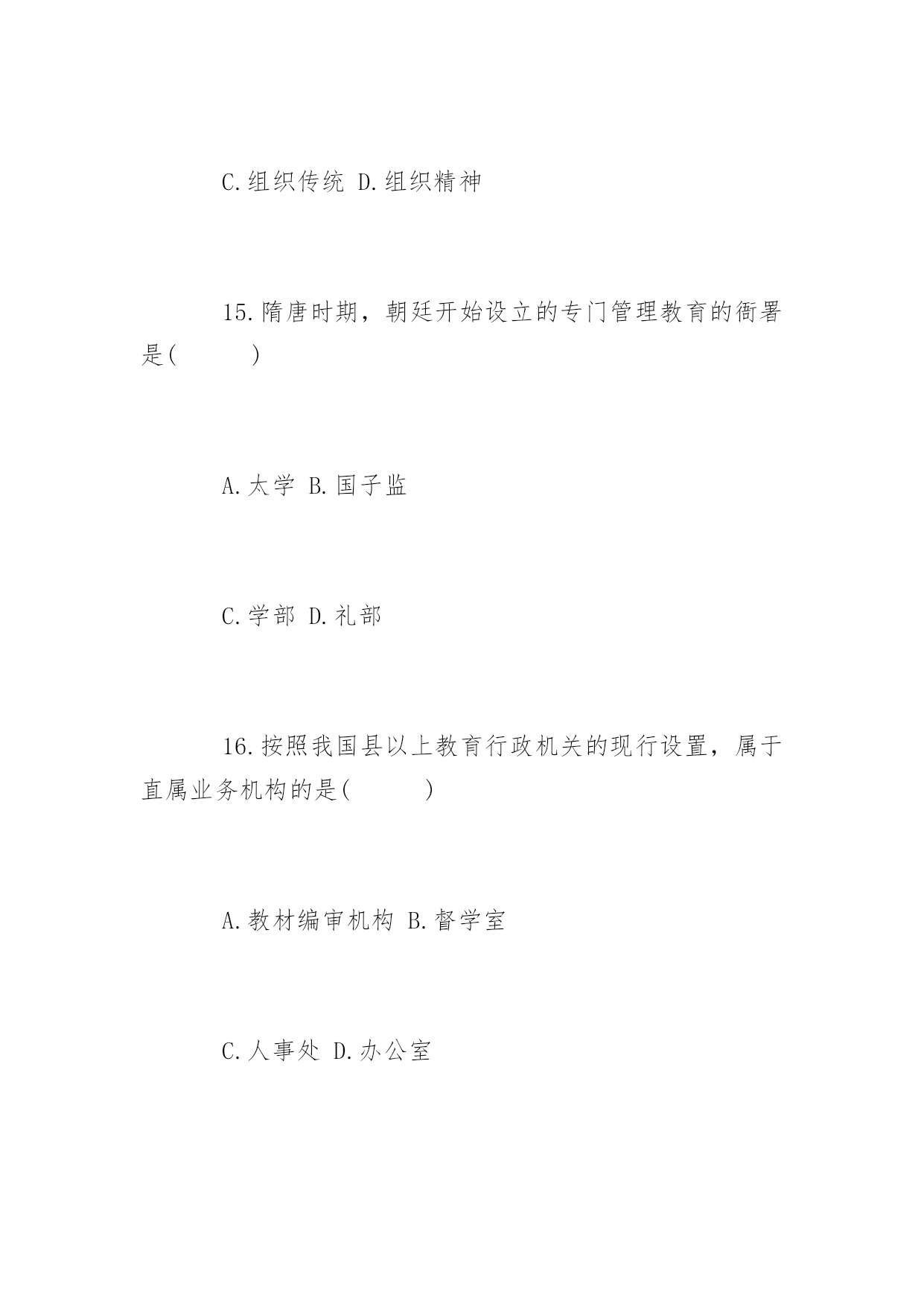 C.组织传统 D.组织精神

15.隋唐时期，朝廷开始设立的专门管理教育的衙署是(　　　)

A.太学 B.国子监

C.学部 D.礼部

16.按照我国县以上教育行政机关的现行设置，属于直属业务机构的是(　　　)

A.教材编审机构 B.督学室

C.人事处 D.办公室